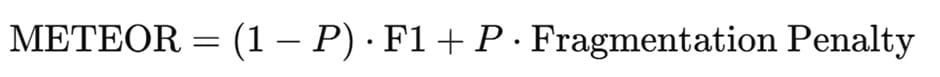 $\text{METEOR} = (1 - P) \cdot \text{F1} + P \cdot \text{Fragmentation Penalty}$